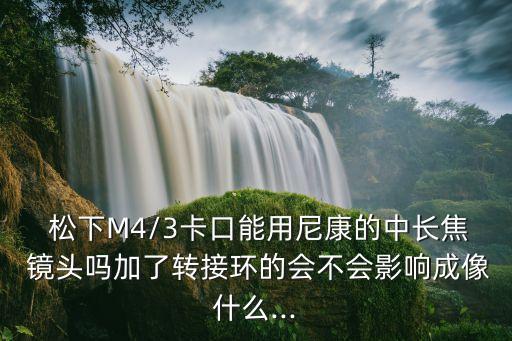 松下M4/3卡口能用尼康的中长焦镜头吗加了转接环的会不会影响成像什么...